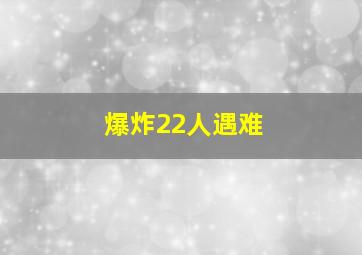 爆炸22人遇难